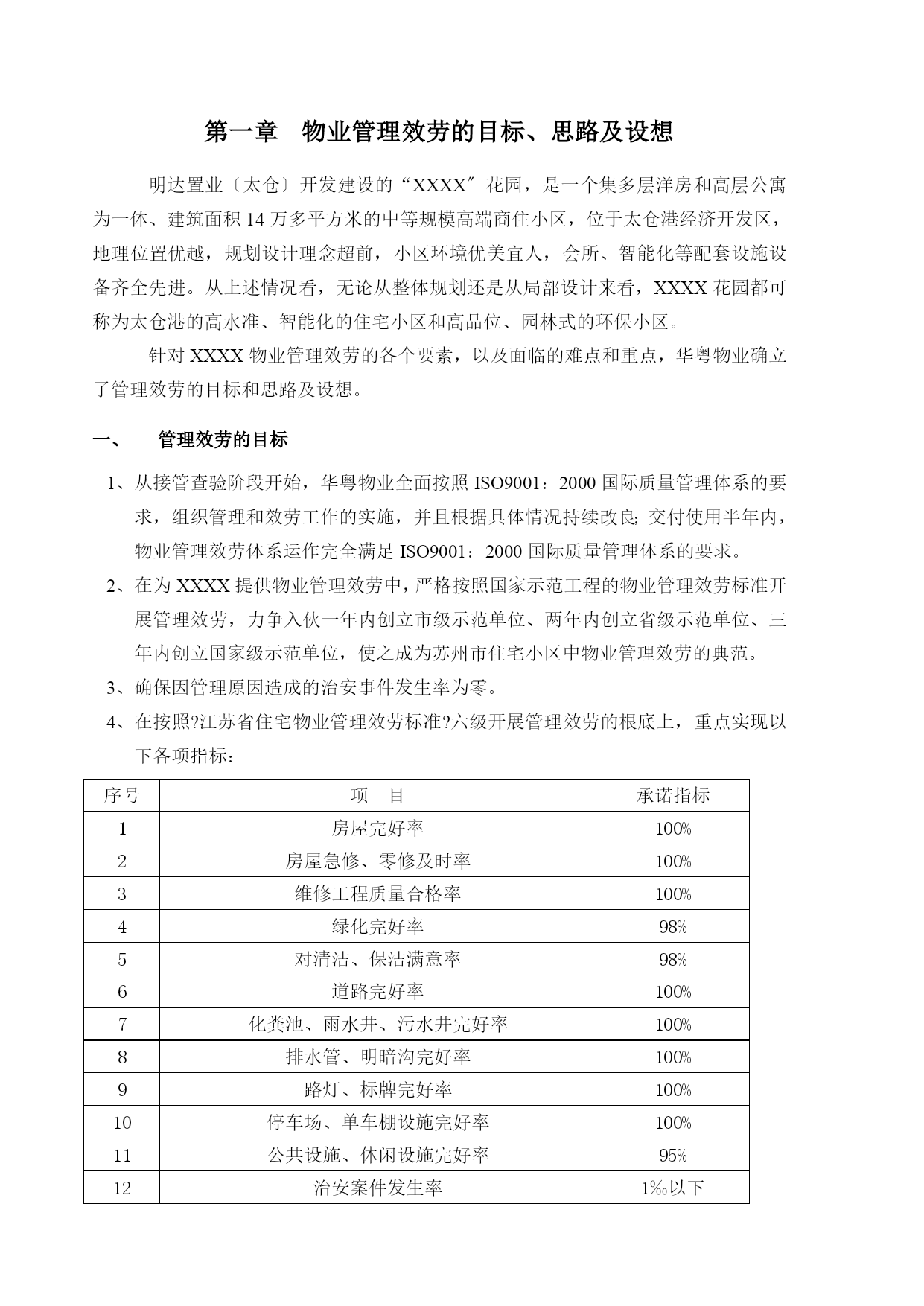 第一章 物业管理效劳的目标、思路及设想

明达置业〔太仓〕开发建设的“XXXX″花园，是一个集多层洋房和高层公寓为一体、建筑面积14万多平方米的中等规模高端商住小区，位于太仓港经济开发区，地理位置优越，规划设计理念超前，小区环境优美宜人，会所、智能化等配套设施设备齐全先进。从上述情况看，无论从整体规划还是从局部设计来看，XXXX花园都可称为太仓港的高水准、智能化的住宅小区和高品位、园林式的环保小区。

针对XXXX物业管理效劳的各个要素，以及面临的难点和重点，华粤物业确立了管理效劳的目标和思路及设想。

一、 管理效劳的目标

1、从接管查验阶段开始，华粤物业全面按照ISO9001：2000国际质量管理体系的要求，组织管理和效劳工作的实施，并且根据具体情况持续改良;交付使用半年内，物业管理效劳体系运作完全满足ISO9001：2000国际质量管理体系的要求。

2、在为XXXX提供物业管理效劳中，严格按照国家示范工程的物业管理效劳标准开展管理效劳，力争入伙一年内创立市级示范单位、两年内创立省级示范单位、三年内创立国家级示范单位，使之成为苏州市住宅小区中物业管理效劳的典范。

3、确保因管理原因造成的治安事件发生率为零。

4、在按照?江苏省住宅物业管理效劳标准?六级开展管理效劳的根底上，重点实现以下各项指标：

| 序号 | 项 目 | 承诺指标 |
|---|---|---|
| 1 | 房屋完好率 | 100% |
| 2 | 房屋急修、零修及时率 | 100% |
| 3 | 维修工程质量合格率 | 100% |
| 4 | 绿化完好率 | 98% |
| 5 | 对清洁、保洁满意率 | 98% |
| 6 | 道路完好率 | 100% |
| 7 | 化粪池、雨水井、污水井完好率 | 100% |
| 8 | 排水管、明暗沟完好率 | 100% |
| 9 | 路灯、标牌完好率 | 100% |
| 10 | 停车场、单车棚设施完好率 | 100% |
| 11 | 公共设施、休闲设施完好率 | 95% |
| 12 | 治安案件发生率 | 1‰以下 |